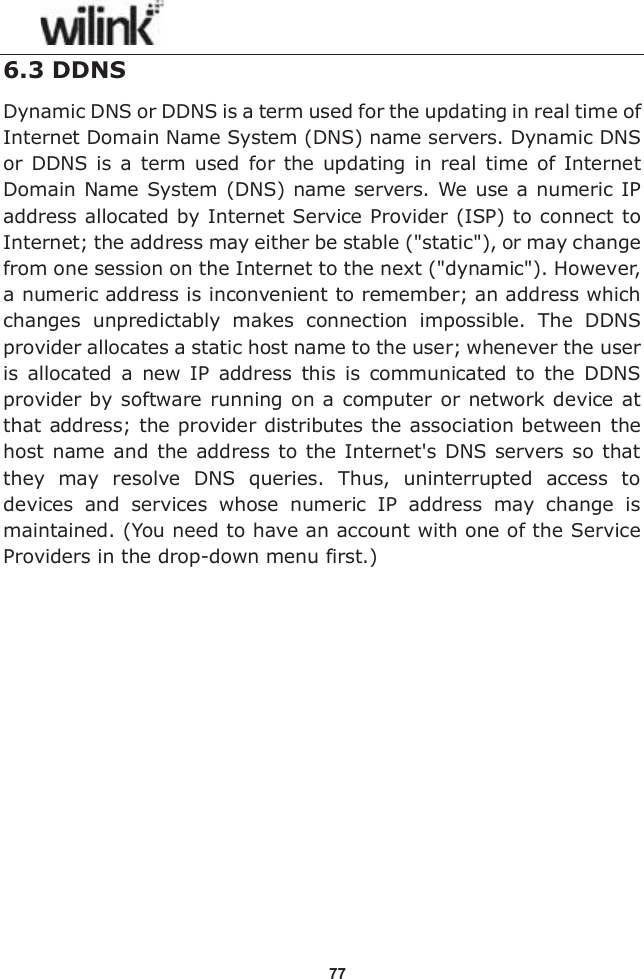 wilink

6.3 DDNS

Dynamic DNS or DDNS is a term used for the updating in real time of Internet Domain Name System (DNS) name servers. Dynamic DNS or DDNS is a term used for the updating in real time of Internet Domain Name System (DNS) name servers. We use a numeric IP address allocated by Internet Service Provider (ISP) to connect to Internet; the address may either be stable ("static"), or may change from one session on the Internet to the next ("dynamic"). However, a numeric address is inconvenient to remember; an address which changes unpredictably makes connection impossible. The DDNS provider allocates a static host name to the user; whenever the user is allocated a new IP address this is communicated to the DDNS provider by software running on a computer or network device at that address; the provider distributes the association between the host name and the address to the Internet's DNS servers so that they may resolve DNS queries. Thus, uninterrupted access to devices and services whose numeric IP address may change is maintained. (You need to have an account with one of the Service Providers in the drop-down menu first.)

77